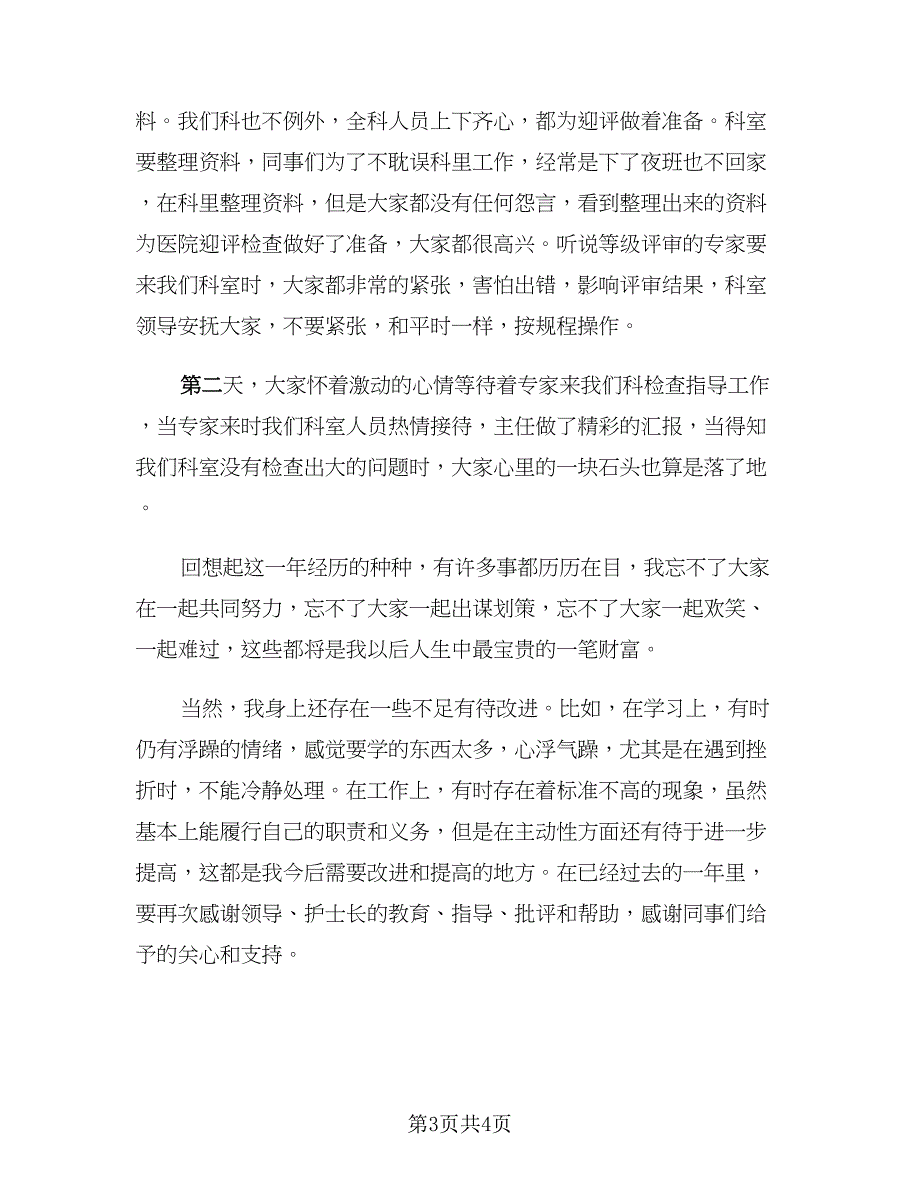 料。我们科也不例外，全科人员上下齐心，都为迎评做着准备。科室要整理资料，同事们为了不耽误科里工作，经常是下了夜班也不回家，在科里整理资料，但是大家都没有任何怨言，看到整理出来的资料为医院迎评检查做好了准备，大家都很高兴。听说等级评审的专家要来我们科室时，大家都非常的紧张，害怕出错，影响评审结果，科室领导安抚大家，不要紧张，和平时一样，按规程操作。

第二天，大家怀着激动的心情等待着专家来我们科检查指导工作，当专家来时我们科室人员热情接待，主任做了精彩的汇报，当得知我们科室没有检查出大的问题时，大家心里的一块石头也算是落了地。

回想起这一年经历的种种，有许多事都历历在目，我忘不了大家在一起共同努力，忘不了大家一起出谋划策，忘不了大家一起欢笑、一起难过，这些都将是我以后人生中最宝贵的一笔财富。

当然，我身上还存在一些不足有待改进。比如，在学习上，有时仍有浮躁的情绪，感觉要学的东西太多，心浮气躁，尤其是在遇到挫折时，不能冷静处理。在工作上，有时存在着标准不高的现象，虽然基本上能履行自己的职责和义务，但是在主动性方面还有待于进一步提高，这都是我今后需要改进和提高的地方。在已经过去的一年里，要再次感谢领导、护士长的教育、指导、批评和帮助，感谢同事们给予的关心和支持。

第3页共4页